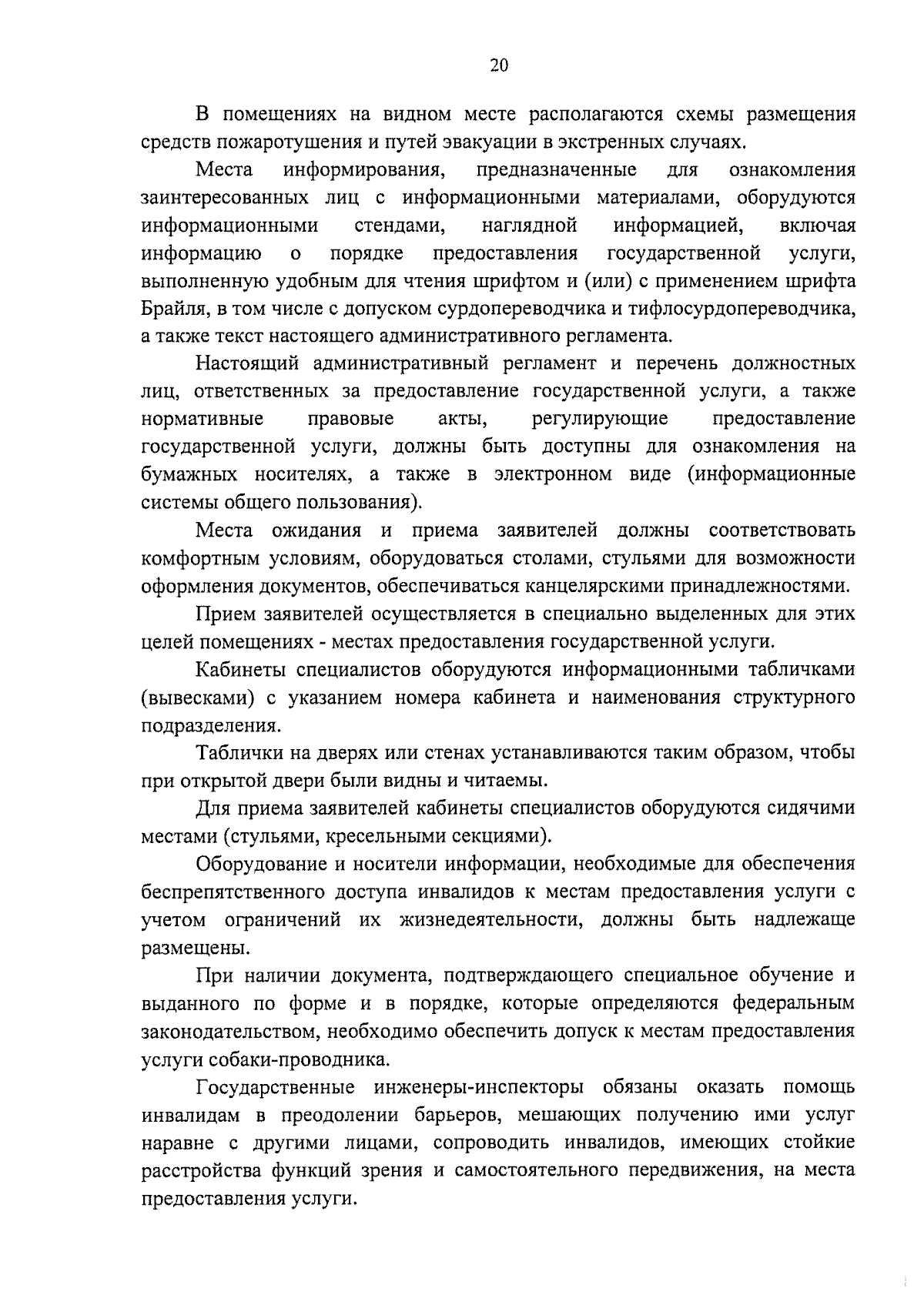 20

В помещениях на видном месте располагаются схемы размещения средств пожаротушения и путей эвакуации в экстренных случаях.

Места информирования, предназначенные для ознакомления заинтересованных лиц с информационными материалами, оборудуются информационными стендами, наглядной информацией, включая информацию о порядке предоставления государственной услуги, выполненную удобным для чтения шрифтом и (или) с применением шрифта Брайля, в том числе с допуском сурдопереводчика и тифлосурдопереводчика, а также текст настоящего административного регламента.

Настоящий административный регламент и перечень должностных лиц, ответственных за предоставление государственной услуги, а также нормативные правовые акты, регулирующие предоставление государственной услуги, должны быть доступны для ознакомления на бумажных носителях, а также в электронном виде (информационные системы общего пользования).

Места ожидания и приема заявителей должны соответствовать комфортным условиям, оборудоваться столами, стульями для возможности оформления документов, обеспечиваться канцелярскими принадлежностями.

Прием заявителей осуществляется в специально выделенных для этих целей помещениях - местах предоставления государственной услуги.

Кабинеты специалистов оборудуются информационными табличками (вывесками) с указанием номера кабинета и наименования структурного подразделения.

Таблички на дверях или стенах устанавливаются таким образом, чтобы при открытой двери были видны и читаемы.

Для приема заявителей кабинеты специалистов оборудуются сидячими местами (стульями, кресельными секциями).

Оборудование и носители информации, необходимые для обеспечения беспрепятственного доступа инвалидов к местам предоставления услуги с учетом ограничений их жизнедеятельности, должны быть надлежаще размещены.

При наличии документа, подтверждающего специальное обучение и выданного по форме и в порядке, которые определяются федеральным законодательством, необходимо обеспечить допуск к местам предоставления услуги собаки-проводника.

Государственные инженеры-инспекторы обязаны оказать помощь инвалидам в преодолении барьеров, мешающих получению ими услуг наравне с другими лицами, сопроводить инвалидов, имеющих стойкие расстройства функций зрения и самостоятельного передвижения, на места предоставления услуги.